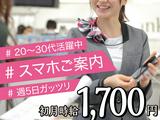 # 20~30代活躍中
# スマホご案内
# 週5日ガッツリ
初月時給 1,700円